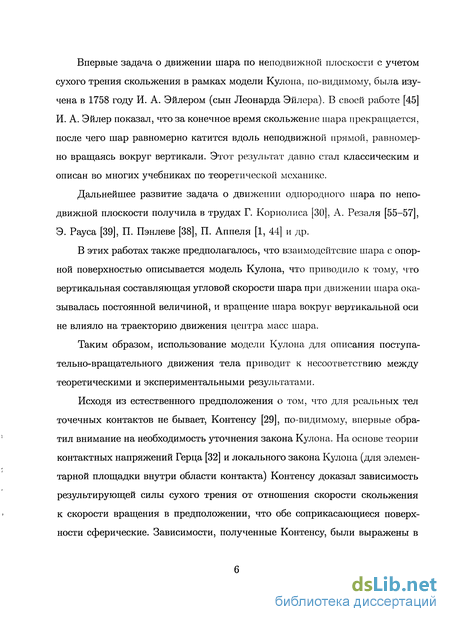 Впервые задача о движении шара по неподвижной плоскости с учетом сухого трения скольжения в рамках модели Кулона, по-видимому, была изучена в 1758 году И. А. Эйлером (сын Леонарда Эйлера). В своей работе [45] И. А. Эйлер показал, что за конечное время скольжение шара прекращается, после чего шар равномерно катится вдоль неподвижной прямой, равномерно вращаясь вокруг вертикали. Этот результат давно стал классическим и описан во многих учебниках по теоретической механике.

Дальнейшее развитие задача о движении однородного шара по неподвижной плоскости получила в трудах Г. Кориолиса [30], А. Резаля [55–57], Э. Рауса [39], П. Пэнлеве [38], П. Аппеля [1, 44] и др.

В этих работах также предполагалось, что взаимодействие шара с опорной поверхностью описывается модель Кулона, что приводило к тому, что вертикальная составляющая угловой скорости шара при движении шара оказывалась постоянной величиной, и вращение шара вокруг вертикальной оси не влияло на траекторию движения центра масс шара.

Таким образом, использование модели Кулона для описания поступательно-вращательного движения тела приводит к несоответствию между теоретическими и экспериментальными результатами.

Исходя из естественного предположения о том, что для реальных тел точечных контактов не бывает, Контенсу [29], по-видимому, впервые обратил внимание на необходимость уточнения закона Кулона. На основе теории контактных напряжений Герца [32] и локального закона Кулона (для элементарной площадки внутри области контакта) Контенсу доказал зависимость результирующей силы сухого трения от отношения скорости скольжения к скорости вращения в предположении, что обе соприкасающиеся поверхности сферические. Зависимости, полученные Контенсу, были выражены в

6

dsLib.net
библиотека диссертаций